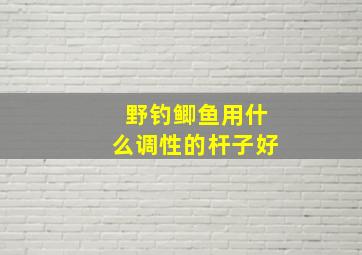 野钓鲫鱼用什么调性的杆子好